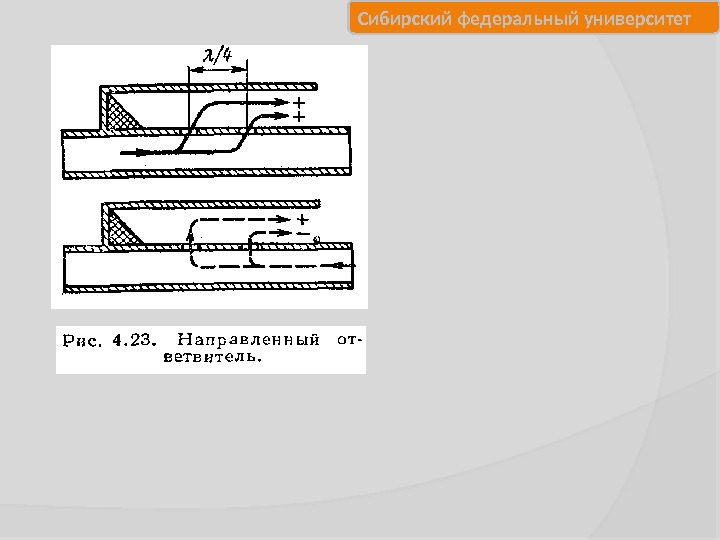 Сибирский федеральный университет

$\lambda/4$

+
+

+
-

Рис. 4.23. Направленный ответвитель.